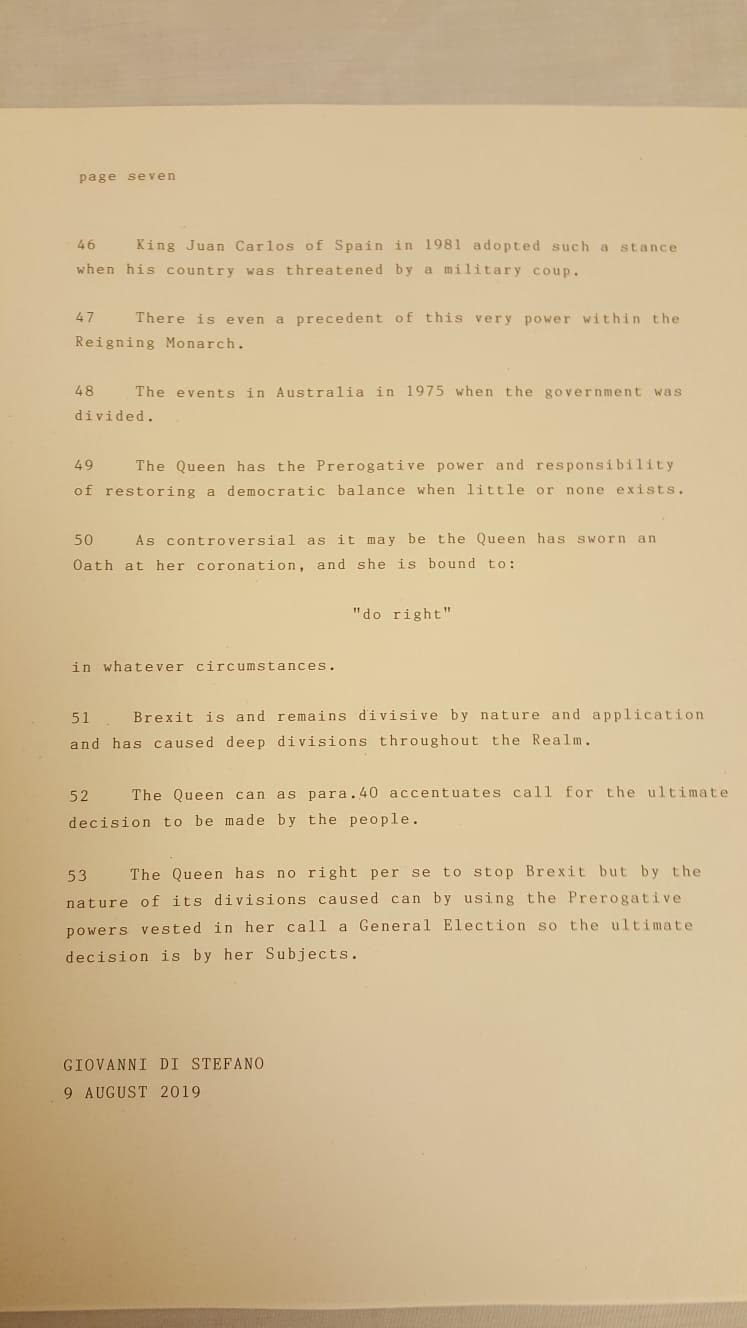 page seven

46 King Juan Carlos of Spain in 1981 adopted such a stance when his country was threatened by a military coup.

47 There is even a precedent of this very power within the Reigning Monarch.

48 The events in Australia in 1975 when the government was divided.

49 The Queen has the Prerogative power and responsibility of restoring a democratic balance when little or none exists.

50 As controversial as it may be the Queen has sworn an Oath at her coronation, and she is bound to:

"do right"

in whatever circumstances.

51 Brexit is and remains divisive by nature and application and has caused deep divisions throughout the Realm.

52 The Queen can as para.40 accentuates call for the ultimate decision to be made by the people.

53 The Queen has no right per se to stop Brexit but by the nature of its divisions caused can by using the Prerogative powers vested in her call a General Election so the ultimate decision is by her Subjects.

GIOVANNI DI STEFANO
9 AUGUST 2019